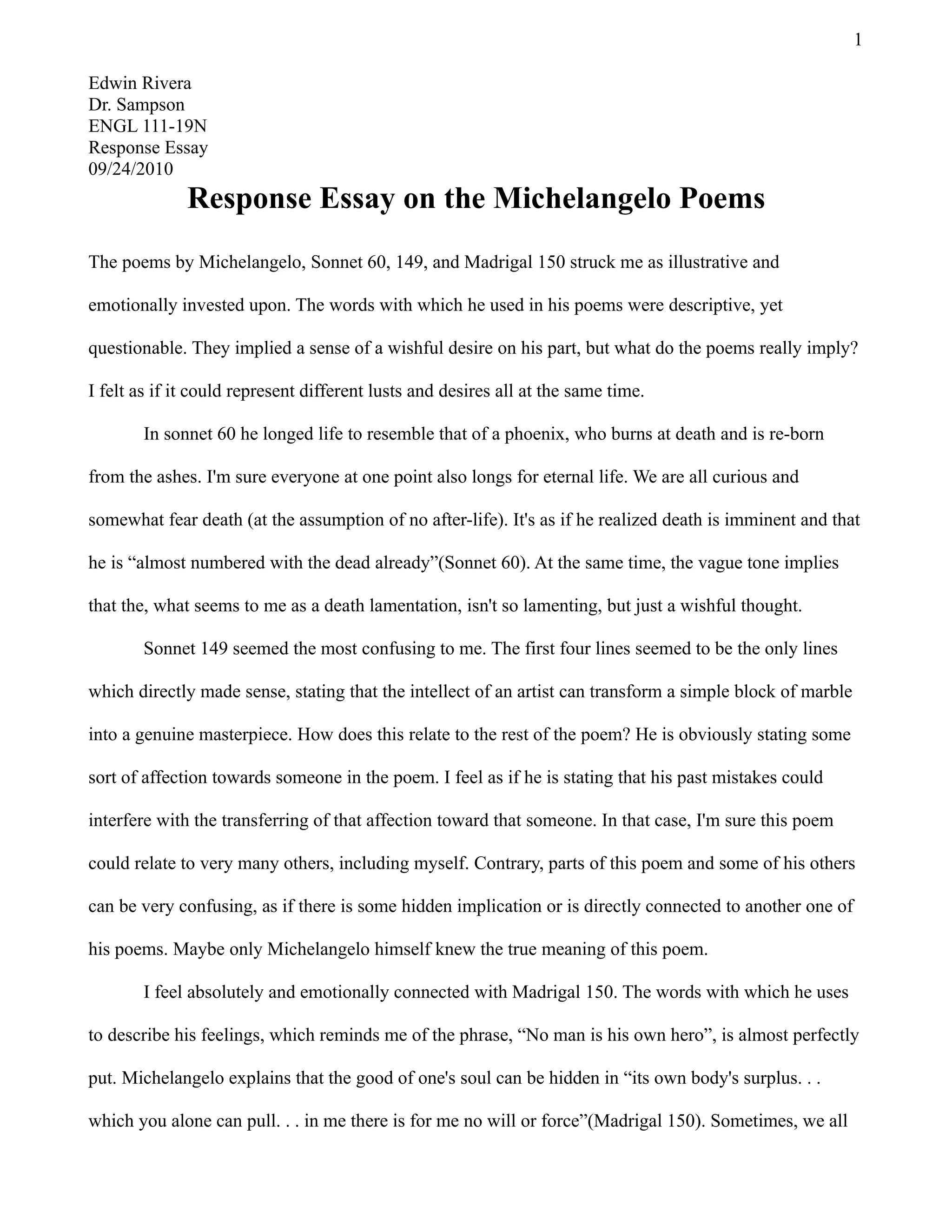 1

Edwin Rivera
Dr. Sampson
ENGL 111-19N
Response Essay
09/24/2010

Response Essay on the Michelangelo Poems

The poems by Michelangelo, Sonnet 60, 149, and Madrigal 150 struck me as illustrative and emotionally invested upon. The words with which he used in his poems were descriptive, yet questionable. They implied a sense of a wishful desire on his part, but what do the poems really imply? I felt as if it could represent different lusts and desires all at the same time.

In sonnet 60 he longed life to resemble that of a phoenix, who burns at death and is re-born from the ashes. I'm sure everyone at one point also longs for eternal life. We are all curious and somewhat fear death (at the assumption of no after-life). It's as if he realized death is imminent and that he is “almost numbered with the dead already”(Sonnet 60). At the same time, the vague tone implies that the, what seems to me as a death lamentation, isn't so lamenting, but just a wishful thought.

Sonnet 149 seemed the most confusing to me. The first four lines seemed to be the only lines which directly made sense, stating that the intellect of an artist can transform a simple block of marble into a genuine masterpiece. How does this relate to the rest of the poem? He is obviously stating some sort of affection towards someone in the poem. I feel as if he is stating that his past mistakes could interfere with the transferring of that affection toward that someone. In that case, I'm sure this poem could relate to very many others, including myself. Contrary, parts of this poem and some of his others can be very confusing, as if there is some hidden implication or is directly connected to another one of his poems. Maybe only Michelangelo himself knew the true meaning of this poem.

I feel absolutely and emotionally connected with Madrigal 150. The words with which he uses to describe his feelings, which reminds me of the phrase, “No man is his own hero”, is almost perfectly put. Michelangelo explains that the good of one's soul can be hidden in “its own body's surplus. . . which you alone can pull. . . in me there is for me no will or force”(Madrigal 150). Sometimes, we all